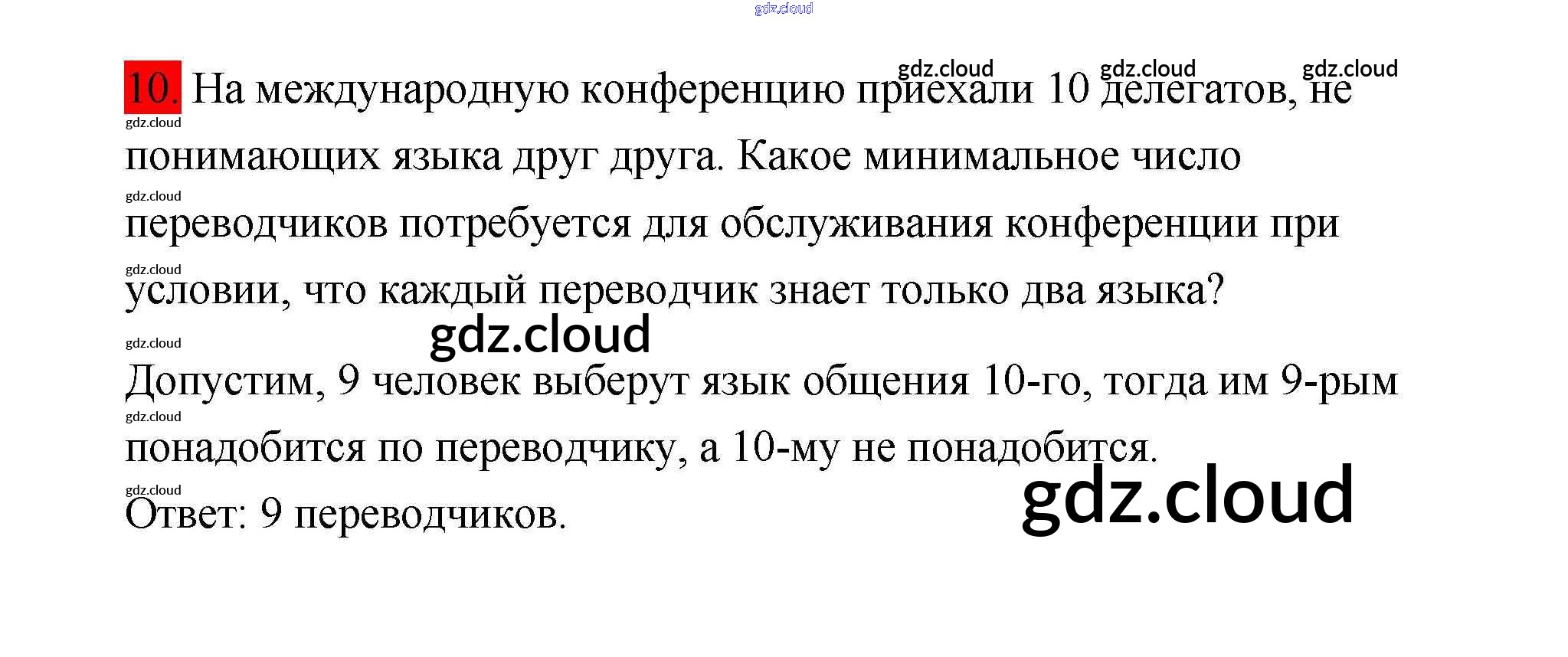 10. На международную конференцию приехали 10 делегатов, не понимающих языка друг друга. Какое минимальное число переводчиков потребуется для обслуживания конференции при условии, что каждый переводчик знает только два языка?

Допустим, 9 человек выберут язык общения 10-го, тогда им 9-рым понадобится по переводчику, а 10-му не понадобится.

Ответ: 9 переводчиков.

gdz.cloud